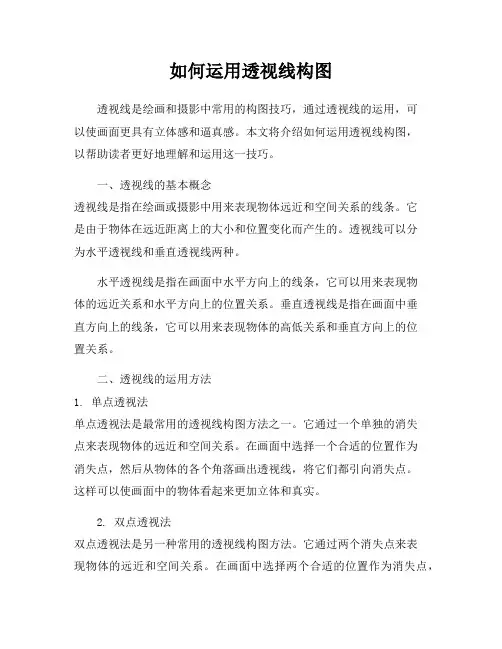 如何运用透视线构图

透视线是绘画和摄影中常用的构图技巧，通过透视线的运用，可以使画面更具有立体感和逼真感。本文将介绍如何运用透视线构图，以帮助读者更好地理解和运用这一技巧。

一、透视线的基本概念
透视线是指在绘画或摄影中用来表现物体远近和空间关系的线条。它是由于物体在远近距离上的大小和位置变化而产生的。透视线可以分为水平透视线和垂直透视线两种。

水平透视线是指在画面中水平方向上的线条，它可以用来表现物体的远近关系和水平方向上的位置关系。垂直透视线是指在画面中垂直方向上的线条，它可以用来表现物体的高低关系和垂直方向上的位置关系。

二、透视线的运用方法
1. 单点透视法
单点透视法是最常用的透视线构图方法之一。它通过一个单独的消失点来表现物体的远近和空间关系。在画面中选择一个合适的位置作为消失点，然后从物体的各个角落画出透视线，将它们都引向消失点。这样可以使画面中的物体看起来更加立体和真实。

2. 双点透视法
双点透视法是另一种常用的透视线构图方法。它通过两个消失点来表现物体的远近和空间关系。在画面中选择两个合适的位置作为消失点，